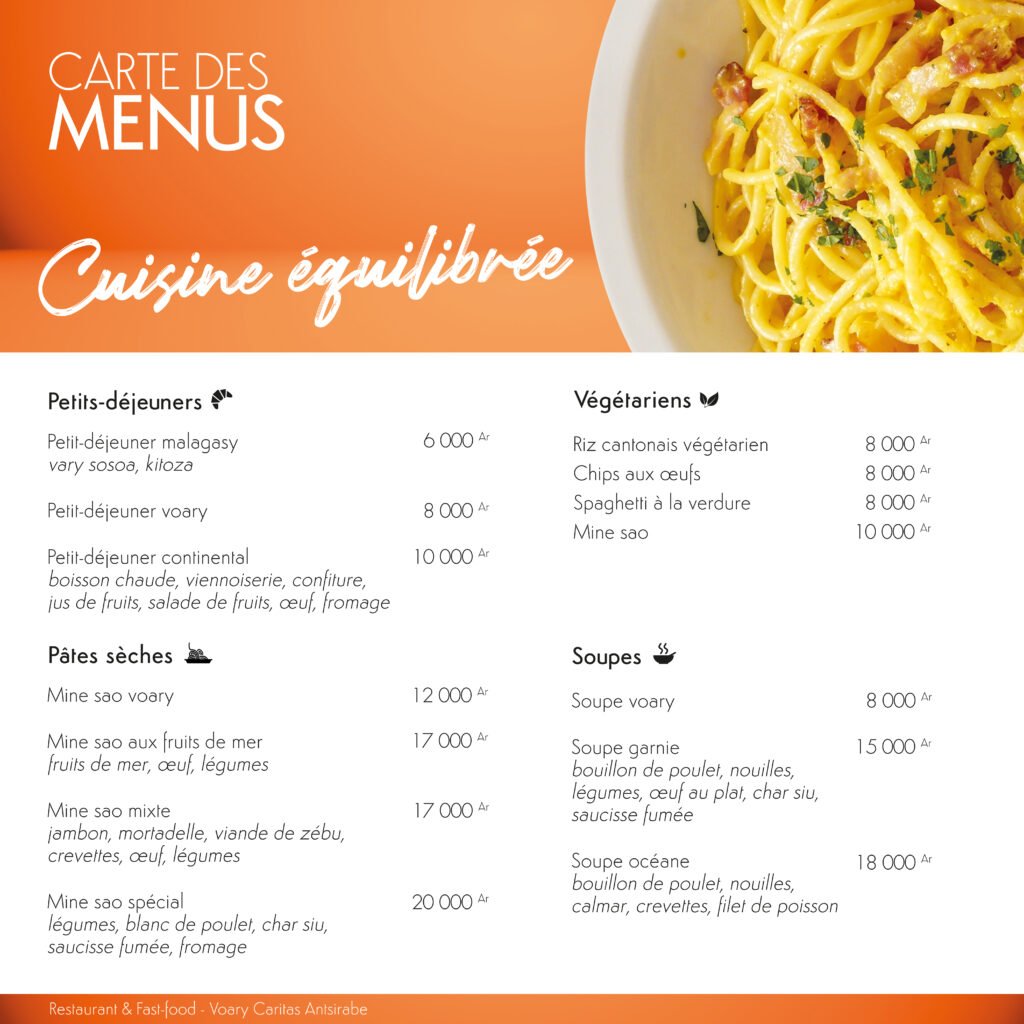 CARTE DES
MENUS

Cuisine équilibrée

Petits-déjeuners

Petit-déjeuner malagasy 6 000 Ar
vary sosoa, kitoza

Petit-déjeuner voary 8 000 Ar

Petit-déjeuner continental 10 000 Ar
boisson chaude, viennoiserie, confiture, jus de fruits, salade de fruits, œuf, fromage

Pâtes sèches

Mine sao voary 12 000 Ar

Mine sao aux fruits de mer 17 000 Ar
fruits de mer, œuf, légumes

Mine sao mixte 17 000 Ar
jambon, mortadelle, viande de zébu, crevettes, œuf, légumes

Mine sao spécial 20 000 Ar
légumes, blanc de poulet, char siu, saucisse fumée, fromage

Végétariens

Riz cantonais végétarien 8 000 Ar
Chips aux œufs 8 000 Ar
Spaghetti à la verdure 8 000 Ar
Mine sao 10 000 Ar

Soupes

Soupe voary 8 000 Ar

Soupe garnie 15 000 Ar
bouillon de poulet, nouilles, légumes, œuf au plat, char siu, saucisse fumée

Soupe océane 18 000 Ar
bouillon de poulet, nouilles, calmar, crevettes, filet de poisson

Restaurant & Fast-food - Voary Caritas Antsirabe